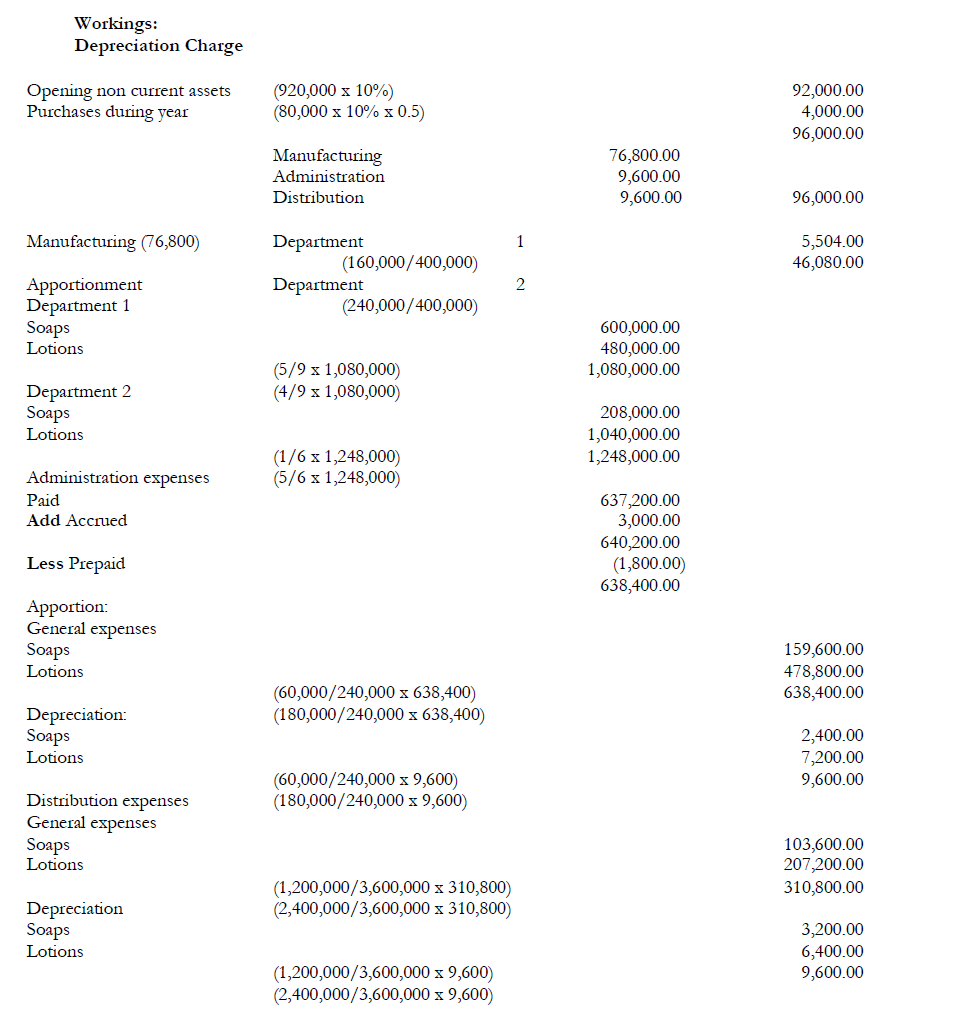 Workings:
Depreciation Charge

| | | | | |
|---|---|---|---|---|
| Opening non current assets | (920,000 x 10%) | | | 92,000.00 |
| Purchases during year | (80,000 x 10% x 0.5) | | | 4,000.00 |
| | | | | 96,000.00 |
| | Manufacturing | | 76,800.00 | |
| | Administration | | 9,600.00 | |
| | Distribution | | 9,600.00 | 96,000.00 |
| Manufacturing (76,800) | Department | 1 | | 5,504.00 |
| | (160,000/400,000) | | | 46,080.00 |
| Apportionment | Department | 2 | | |
| Department 1 | (240,000/400,000) | | | |
| Soaps | | | 600,000.00 | |
| Lotions | | | 480,000.00 | |
| | (5/9 x 1,080,000) | | 1,080,000.00 | |
| Department 2 | (4/9 x 1,080,000) | | | |
| Soaps | | | 208,000.00 | |
| Lotions | | | 1,040,000.00 | |
| | (1/6 x 1,248,000) | | 1,248,000.00 | |
| Administration expenses | (5/6 x 1,248,000) | | | |
| Paid | | | 637,200.00 | |
| Add Accrued | | | 3,000.00 | |
| | | | 640,200.00 | |
| Less Prepaid | | | (1,800.00) | |
| | | | 638,400.00 | |
| Apportion: | | | | |
| General expenses | | | | |
| Soaps | | | | 159,600.00 |
| Lotions | | | | 478,800.00 |
| | (60,000/240,000 x 638,400) | | | 638,400.00 |
| Depreciation: | (180,000/240,000 x 638,400) | | | |
| Soaps | | | | 2,400.00 |
| Lotions | | | | 7,200.00 |
| | (60,000/240,000 x 9,600) | | | 9,600.00 |
| Distribution expenses | (180,000/240,000 x 9,600) | | | |
| General expenses | | | | |
| Soaps | | | | 103,600.00 |
| Lotions | | | | 207,200.00 |
| | (1,200,000/3,600,000 x 310,800) | | | 310,800.00 |
| Depreciation | (2,400,000/3,600,000 x 310,800) | | | |
| Soaps | | | | 3,200.00 |
| Lotions | | | | 6,400.00 |
| | (1,200,000/3,600,000 x 9,600) | | | 9,600.00 |
| | (2,400,000/3,600,000 x 9,600) | | | |